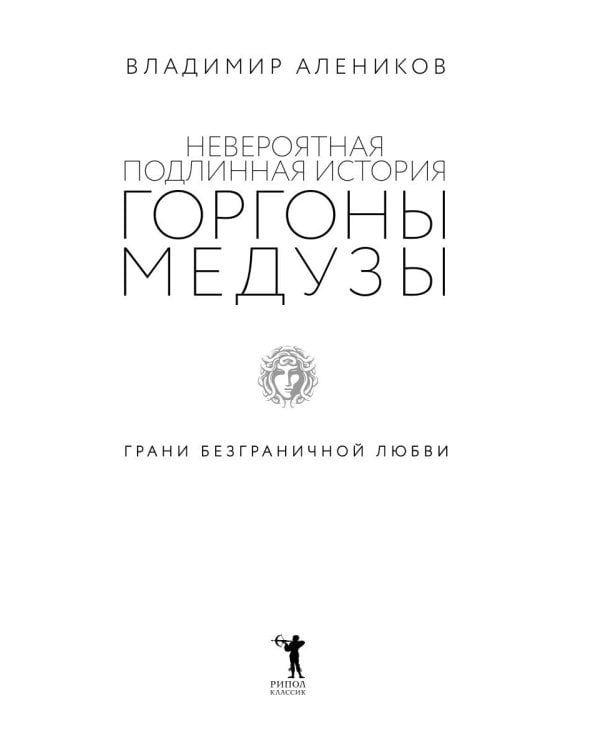 ВЛАДИМИР АЛЕНИКОВ

НЕВЕРОЯТНАЯ
ПОДЛИННАЯ ИСТОРИЯ
ГОРГОНЫ
МЕДУЗЫ

ГРАНИ БЕЗГРАНИЧНОЙ ЛЮБВИ

РИПОЛ
КЛАССИК